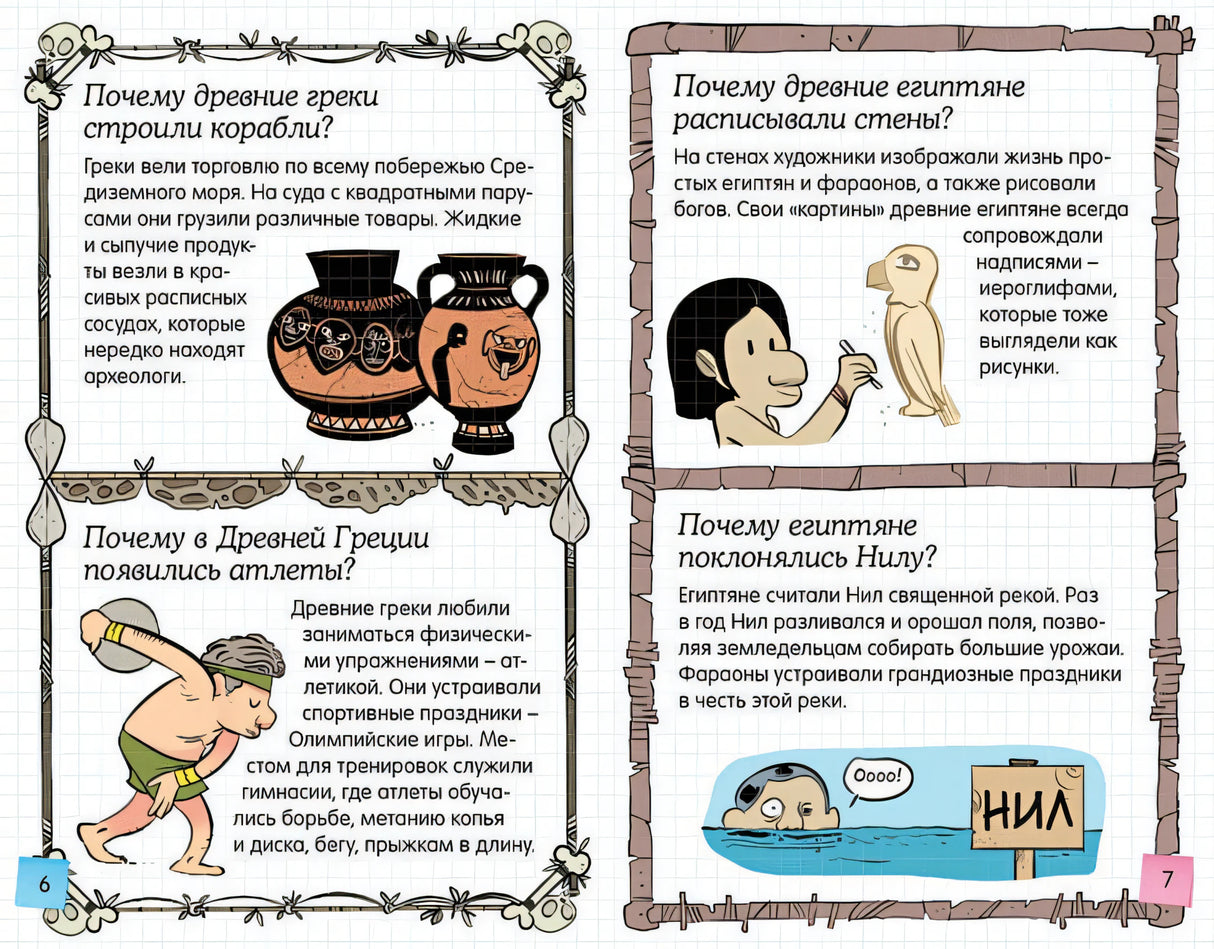 Почему древние греки строили корабли?

Греки вели торговлю по всему побережью Средиземного моря. На суда с квадратными парусами они грузили различные товары. Жидкие и сыпучие продукты везли в красивых расписных сосудах, которые нередко находят археологи.

Почему в Древней Греции появились атлеты?

Древние греки любили заниматься физическими упражнениями – атлетикой. Они устраивали спортивные праздники – Олимпийские игры. Местом для тренировок служили гимнасии, где атлеты обучались борьбе, метанию копья и диска, бегу, прыжкам в длину.

6

Почему древние египтяне расписывали стены?

На стенах художники изображали жизнь простых египтян и фараонов, а также рисовали богов. Свои «картины» древние египтяне всегда сопровождали надписями – иероглифами, которые тоже выглядели как рисунки.

Почему египтяне поклонялись Нилу?

Египтяне считали Нил священной рекой. Раз в год Нил разливался и орошал поля, позволяя земледельцам собирать большие урожаи. Фараоны устраивали грандиозные праздники в честь этой реки.

Оооо!

НИЛ

7